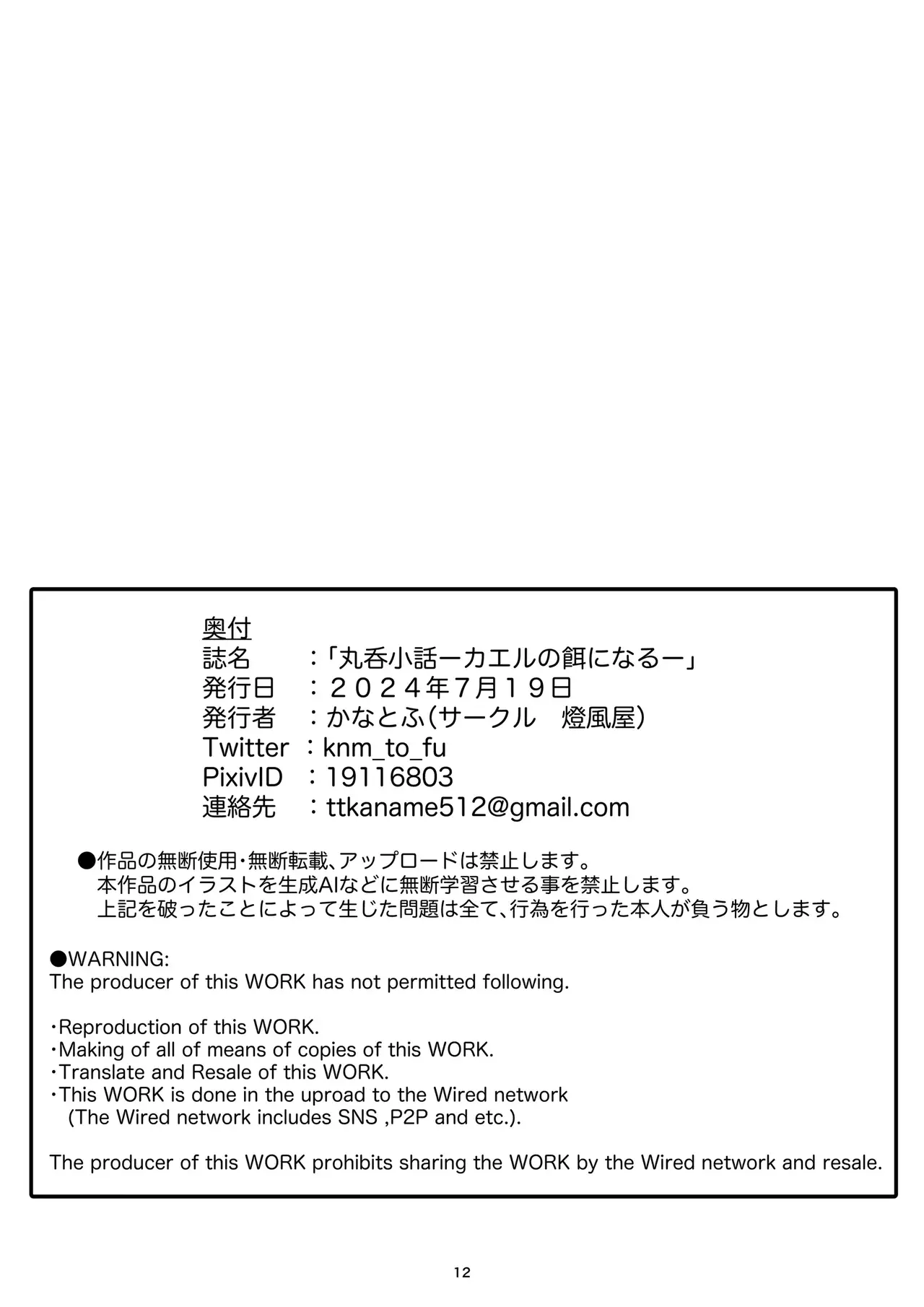 奥付
誌名　：「丸呑小話ーカエルの餌になるー」
発行日　：２０２４年7月１９日
発行者　：かなとふ（サークル　燈風屋）
Twitter ：knm_to_fu
PixivID ：19116803
連絡先　：ttkaname512@gmail.com

●作品の無断使用・無断転載、アップロードは禁止します。
本作品のイラストを生成AIなどに無断学習させる事を禁止します。
上記を破ったことによって生じた問題は全て、行為を行った本人が負う物とします。

●WARNING:
The producer of this WORK has not permitted following.

・Reproduction of this WORK.
・Making of all of means of copies of this WORK.
・Translate and Resale of this WORK.
・This WORK is done in the uproad to the Wired network
(The Wired network includes SNS ,P2P and etc.).

The producer of this WORK prohibits sharing the WORK by the Wired network and resale.

12